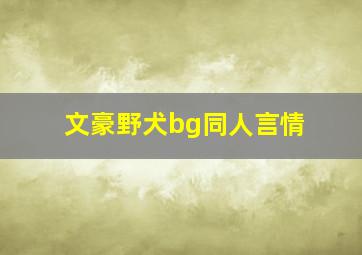 文豪野犬bg同人言情